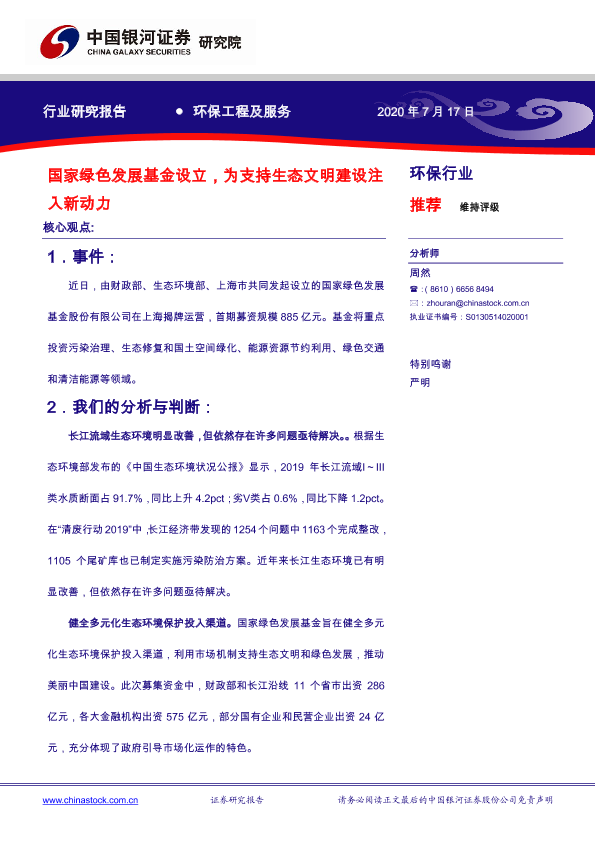 中国银河证券 研究院
CHINA GALAXY SECURITIES

行业研究报告 ● 环保工程及服务 2020 年 7 月 17 日

国家绿色发展基金设立，为支持生态文明建设注入新动力

核心观点:

1．事件：

近日，由财政部、生态环境部、上海市共同发起设立的国家绿色发展基金股份有限公司在上海揭牌运营，首期募资规模 885 亿元。基金将重点投资污染治理、生态修复和国土空间绿化、能源资源节约利用、绿色交通和清洁能源等领域。

2．我们的分析与判断：

长江流域生态环境明显改善，但依然存在许多问题亟待解决。。根据生态环境部发布的《中国生态环境状况公报》显示，2019 年长江流域I～III类水质断面占 91.7%，同比上升 4.2pct；劣V类占 0.6%，同比下降 1.2pct。在“清废行动 2019”中，长江经济带发现的 1254 个问题中 1163 个完成整改，1105 个尾矿库也已制定实施污染防治方案。近年来长江生态环境已有明显改善，但依然存在许多问题亟待解决。

健全多元化生态环境保护投入渠道。国家绿色发展基金旨在健全多元化生态环境保护投入渠道，利用市场机制支持生态文明和绿色发展，推动美丽中国建设。此次募集资金中，财政部和长江沿线 11 个省市出资 286 亿元，各大金融机构出资 575 亿元，部分国有企业和民营企业出资 24 亿元，充分体现了政府引导市场化运作的特色。

环保行业

推荐 维持评级

分析师

周然

☎：( 8610 ) 6656 8494

✉：zhouran@chinastock.com.cn

执业证书编号：S0130514020001

特别鸣谢

严明

www.chinastock.com.cn 证券研究报告 请务必阅读正文最后的中国银河证券股份公司免责声明